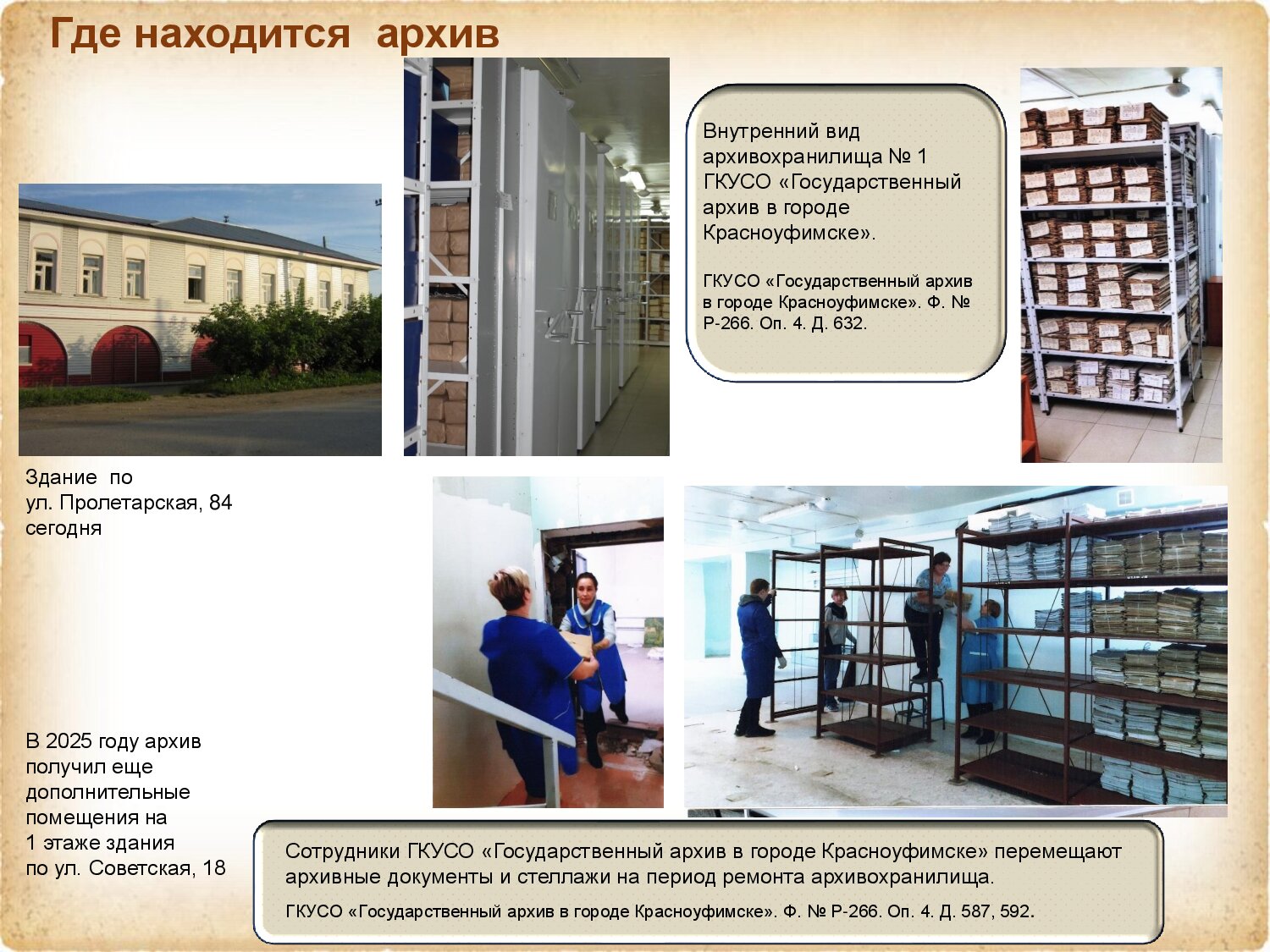 Где находится архив

Внутренний вид архивохранилища № 1 ГКУСО «Государственный архив в городе Красноуфимске».

ГКУСО «Государственный архив в городе Красноуфимске». Ф. № Р-266. Оп. 4. Д. 632.

Здание по ул. Пролетарская, 84 сегодня

В 2025 году архив получил еще дополнительные помещения на 1 этаже здания по ул. Советская, 18

Сотрудники ГКУСО «Государственный архив в городе Красноуфимске» перемещают архивные документы и стеллажи на период ремонта архивохранилища.

ГКУСО «Государственный архив в городе Красноуфимске». Ф. № Р-266. Оп. 4. Д. 587, 592.